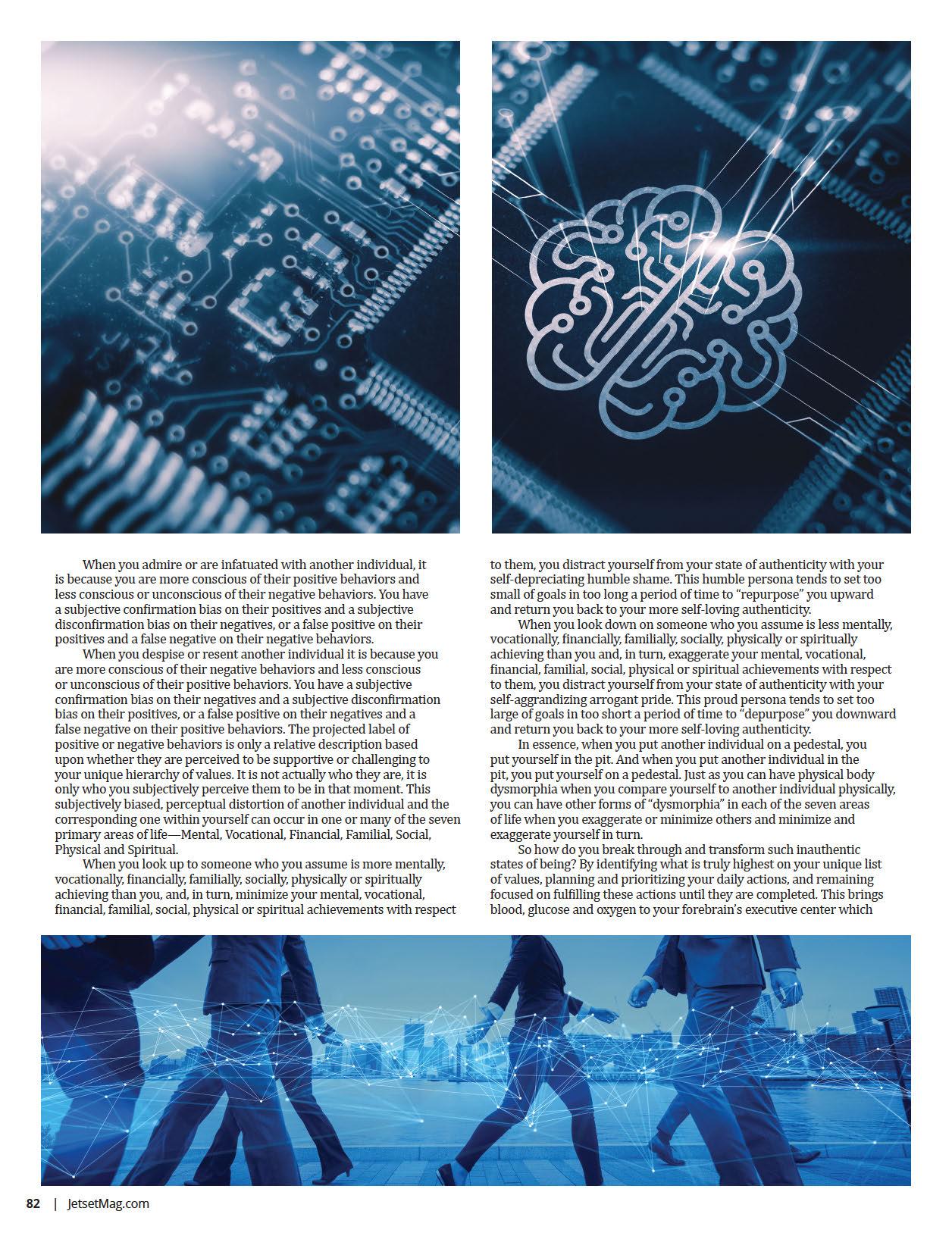 When you admire or are infatuated with another individual, it is because you are more conscious of their positive behaviors and less conscious or unconscious of their negative behaviors. You have a subjective confirmation bias on their positives and a subjective disconfirmation bias on their negatives, or a false positive on their positives and a false negative on their negative behaviors.

When you despise or resent another individual it is because you are more conscious of their negative behaviors and less conscious or unconscious of their positive behaviors. You have a subjective confirmation bias on their negatives and a subjective disconfirmation bias on their positives, or a false positive on their negatives and a false negative on their positive behaviors. The projected label of positive or negative behaviors is only a relative description based upon whether they are perceived to be supportive or challenging to your unique hierarchy of values. It is not actually who they are, it is only who you subjectively perceive them to be in that moment. This subjectively biased, perceptual distortion of another individual and the corresponding one within yourself can occur in one or many of the seven primary areas of life—Mental, Vocational, Financial, Familial, Social, Physical and Spiritual.

When you look up to someone who you assume is more mentally, vocationally, financially, familially, socially, physically or spiritually achieving than you, and, in turn, minimize your mental, vocational, financial, familial, social, physical or spiritual achievements with respect to them, you distract yourself from your state of authenticity with your self-depreciating humble shame. This humble persona tends to set too small of goals in too long a period of time to "repurpose" you upward and return you back to your more self-loving authenticity.

When you look down on someone who you assume is less mentally, vocationally, financially, familially, socially, physically or spiritually achieving than you and, in turn, exaggerate your mental, vocational, financial, familial, social, physical or spiritual achievements with respect to them, you distract yourself from your state of authenticity with your self-aggrandizing arrogant pride. This proud persona tends to set too large of goals in too short a period of time to "depurpose" you downward and return you back to your more self-loving authenticity.

In essence, when you put another individual on a pedestal, you put yourself in the pit. And when you put another individual in the pit, you put yourself on a pedestal. Just as you can have physical body dysmorphia when you compare yourself to another individual physically, you can have other forms of "dysmorphia" in each of the seven areas of life when you exaggerate or minimize others and minimize and exaggerate yourself in turn.

So how do you break through and transform such inauthentic states of being? By identifying what is truly highest on your unique list of values, planning and prioritizing your daily actions, and remaining focused on fulfilling these actions until they are completed. This brings blood, glucose and oxygen to your forebrain's executive center which

82 | JetsetMag.com